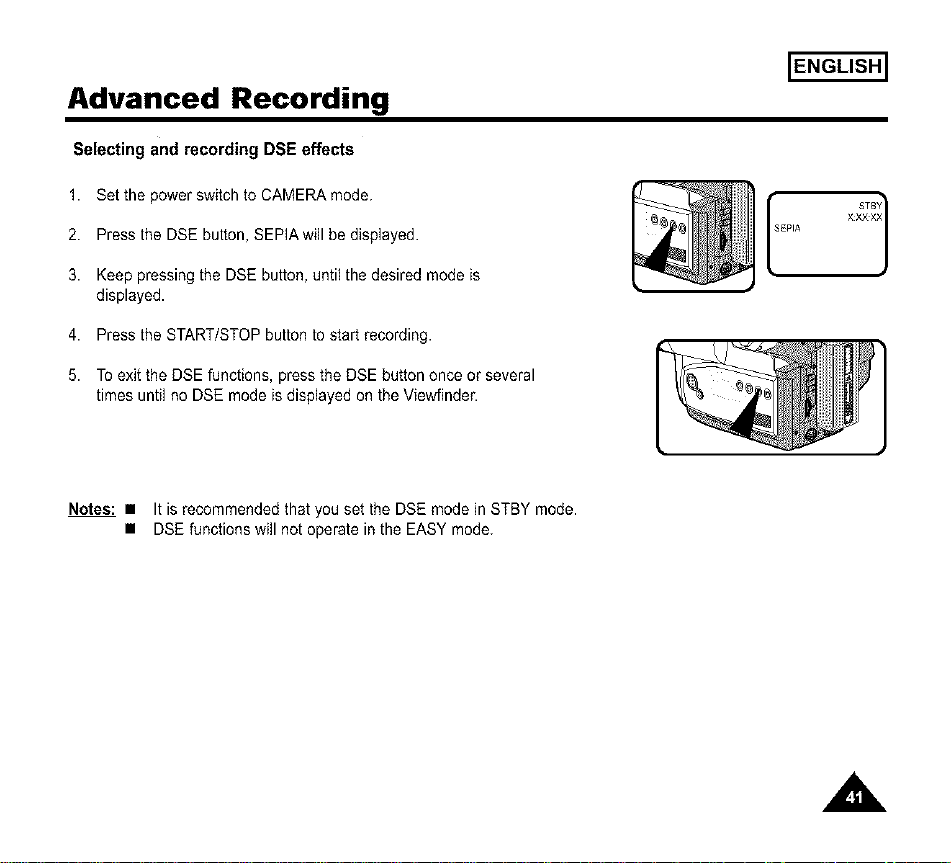 ENGLISH

Advanced Recording

Selecting and recording DSE effects

1. Set the power switch to CAMERA mode.

2. Press the DSE button, SEPIA will be displayed.

3. Keep pressing the DSE button, until the desired mode is displayed.

4. Press the START/STOP button to start recording.

5. To exit the DSE functions, press the DSE button once or several times until no DSE mode is displayed on the Viewfinder.

STBY
X:XX:XX
SEPIA

Notes: ■ It is recommended that you set the DSE mode in STBY mode.
■ DSE functions will not operate in the EASY mode.

41